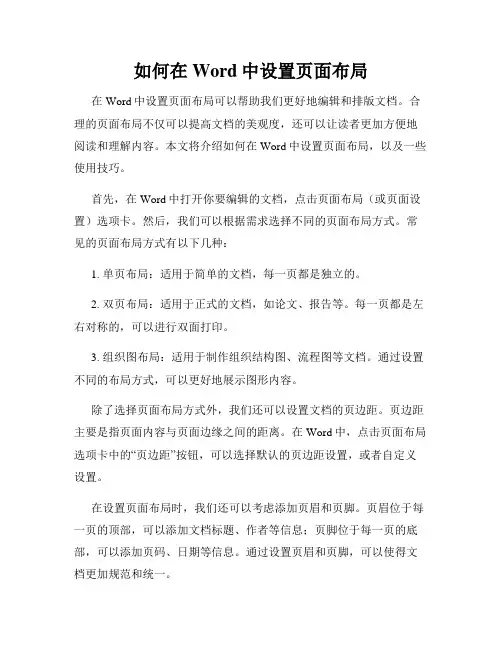 如何在 Word 中设置页面布局

在 Word 中设置页面布局可以帮助我们更好地编辑和排版文档。合理的页面布局不仅可以提高文档的美观度，还可以让读者更加方便地阅读和理解内容。本文将介绍如何在 Word 中设置页面布局，以及一些使用技巧。

首先，在 Word 中打开你要编辑的文档，点击页面布局（或页面设置）选项卡。然后，我们可以根据需求选择不同的页面布局方式。常见的页面布局方式有以下几种：

1. 单页布局：适用于简单的文档，每一页都是独立的。

2. 双页布局：适用于正式的文档，如论文、报告等。每一页都是左右对称的，可以进行双面打印。

3. 组织图布局：适用于制作组织结构图、流程图等文档。通过设置不同的布局方式，可以更好地展示图形内容。

除了选择页面布局方式外，我们还可以设置文档的页边距。页边距主要是指页面内容与页面边缘之间的距离。在 Word 中，点击页面布局选项卡中的“页边距”按钮，可以选择默认的页边距设置，或者自定义设置。

在设置页面布局时，我们还可以考虑添加页眉和页脚。页眉位于每一页的顶部，可以添加文档标题、作者等信息；页脚位于每一页的底部，可以添加页码、日期等信息。通过设置页眉和页脚，可以使得文档更加规范和统一。